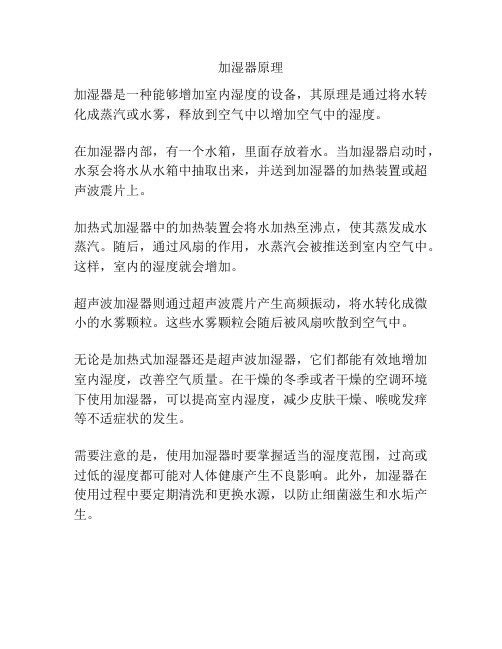 加湿器原理

加湿器是一种能够增加室内湿度的设备，其原理是通过将水转化成蒸汽或水雾，释放到空气中以增加空气中的湿度。

在加湿器内部，有一个水箱，里面存放着水。当加湿器启动时，水泵会将水从水箱中抽取出来，并送到加湿器的加热装置或超声波震片上。

加热式加湿器中的加热装置会将水加热至沸点，使其蒸发成水蒸汽。随后，通过风扇的作用，水蒸汽会被推送到室内空气中。这样，室内的湿度就会增加。

超声波加湿器则通过超声波震片产生高频振动，将水转化成微小的水雾颗粒。这些水雾颗粒会随后被风扇吹散到空气中。

无论是加热式加湿器还是超声波加湿器，它们都能有效地增加室内湿度，改善空气质量。在干燥的冬季或者干燥的空调环境下使用加湿器，可以提高室内湿度，减少皮肤干燥、喉咙发痒等不适症状的发生。

需要注意的是，使用加湿器时要掌握适当的湿度范围，过高或过低的湿度都可能对人体健康产生不良影响。此外，加湿器在使用过程中要定期清洗和更换水源，以防止细菌滋生和水垢产生。